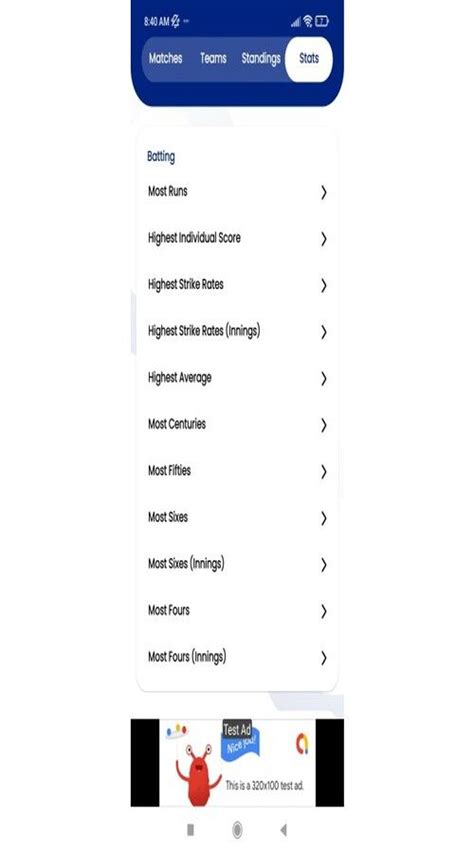 8:40 AM

Matches Teams Standings Stats

Batting

Most Runs

Highest Individual Score

Highest Strike Rates

Highest Strike Rates (Innings)

Highest Average

Most Centuries

Most Fifties

Most Sixes

Most Sixes (Innings)

Most Fours

Most Fours (Innings)

Test Ad

Nice job!

This is a 320x100 test ad.